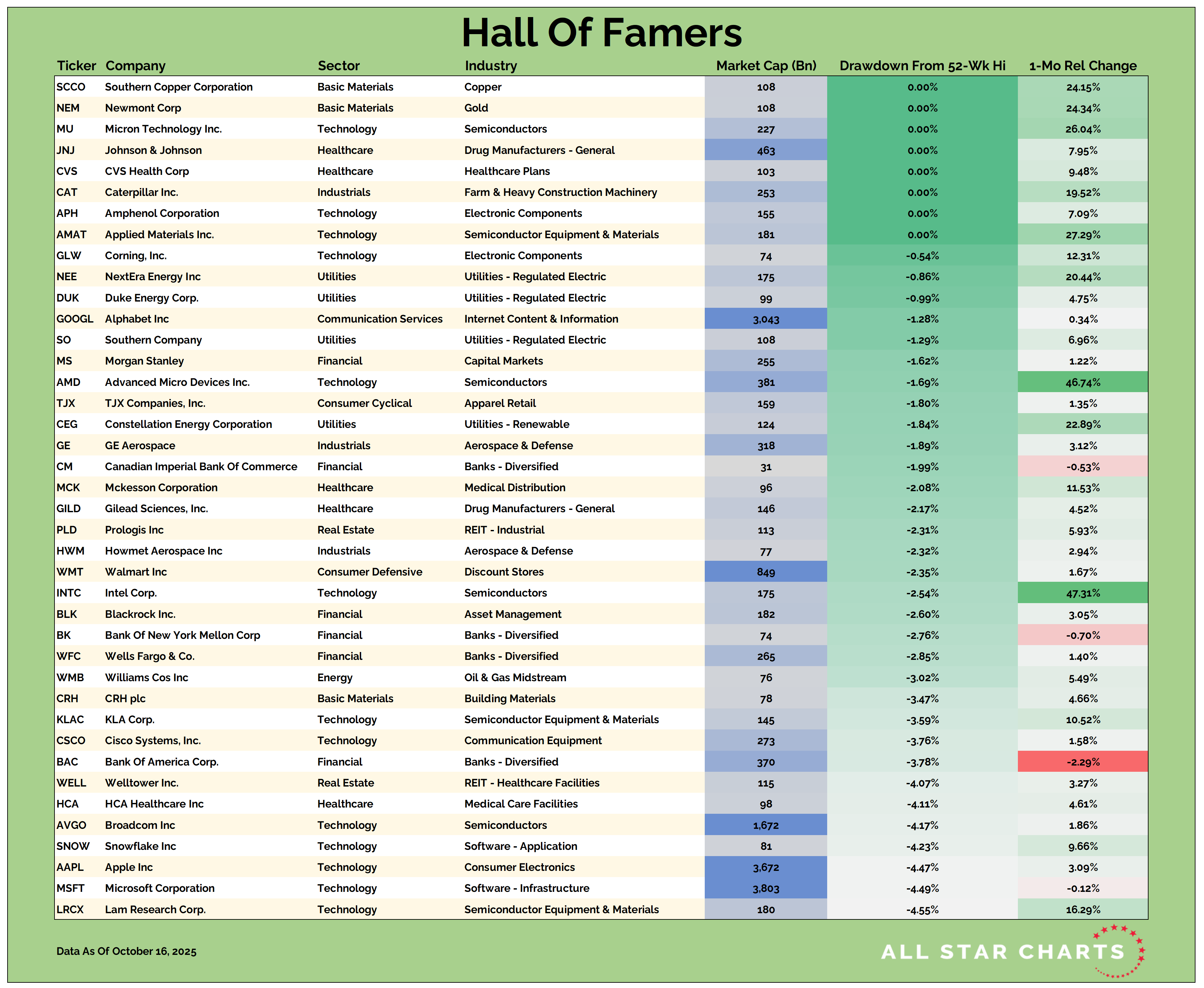 Hall Of Famers

| Ticker | Company | Sector | Industry | Market Cap (Bn) | Drawdown From 52-Wk Hi | 1-Mo Rel Change |
|---|---|---|---|---|---|---|
| SCCO | Southern Copper Corporation | Basic Materials | Copper | 108 | 0.00% | 24.15% |
| NEM | Newmont Corp | Basic Materials | Gold | 108 | 0.00% | 24.34% |
| MU | Micron Technology Inc. | Technology | Semiconductors | 227 | 0.00% | 26.04% |
| JNJ | Johnson & Johnson | Healthcare | Drug Manufacturers - General | 463 | 0.00% | 7.95% |
| CVS | CVS Health Corp | Healthcare | Healthcare Plans | 103 | 0.00% | 9.48% |
| CAT | Caterpillar Inc. | Industrials | Farm & Heavy Construction Machinery | 253 | 0.00% | 19.52% |
| APH | Amphenol Corporation | Technology | Electronic Components | 155 | 0.00% | 7.09% |
| AMAT | Applied Materials Inc. | Technology | Semiconductor Equipment & Materials | 181 | 0.00% | 27.29% |
| GLW | Corning, Inc. | Technology | Electronic Components | 74 | -0.54% | 12.31% |
| NEE | NextEra Energy Inc | Utilities | Utilities - Regulated Electric | 175 | -0.86% | 20.44% |
| DUK | Duke Energy Corp. | Utilities | Utilities - Regulated Electric | 99 | -0.99% | 4.75% |
| GOOGL | Alphabet Inc | Communication Services | Internet Content & Information | 3,043 | -1.28% | 0.34% |
| SO | Southern Company | Utilities | Utilities - Regulated Electric | 108 | -1.29% | 6.96% |
| MS | Morgan Stanley | Financial | Capital Markets | 255 | -1.62% | 1.22% |
| AMD | Advanced Micro Devices Inc. | Technology | Semiconductors | 381 | -1.69% | 46.74% |
| TJX | TJX Companies, Inc. | Consumer Cyclical | Apparel Retail | 159 | -1.80% | 1.35% |
| CEG | Constellation Energy Corporation | Utilities | Utilities - Renewable | 124 | -1.84% | 22.89% |
| GE | GE Aerospace | Industrials | Aerospace & Defense | 318 | -1.89% | 3.12% |
| CM | Canadian Imperial Bank Of Commerce | Financial | Banks - Diversified | 31 | -1.99% | -0.53% |
| MCK | Mckesson Corporation | Healthcare | Medical Distribution | 96 | -2.08% | 11.53% |
| GILD | Gilead Sciences, Inc. | Healthcare | Drug Manufacturers - General | 146 | -2.17% | 4.52% |
| PLD | Prologis Inc | Real Estate | REIT - Industrial | 113 | -2.31% | 5.93% |
| HWM | Howmet Aerospace Inc | Industrials | Aerospace & Defense | 77 | -2.32% | 2.94% |
| WMT | Walmart Inc | Consumer Defensive | Discount Stores | 849 | -2.35% | 1.67% |
| INTC | Intel Corp. | Technology | Semiconductors | 175 | -2.54% | 47.31% |
| BLK | Blackrock Inc. | Financial | Asset Management | 182 | -2.60% | 3.05% |
| BK | Bank Of New York Mellon Corp | Financial | Banks - Diversified | 74 | -2.76% | -0.70% |
| WFC | Wells Fargo & Co. | Financial | Banks - Diversified | 265 | -2.85% | 1.40% |
| WMB | Williams Cos Inc | Energy | Oil & Gas Midstream | 76 | -3.02% | 5.49% |
| CRH | CRH plc | Basic Materials | Building Materials | 78 | -3.47% | 4.66% |
| KLAC | KLA Corp. | Technology | Semiconductor Equipment & Materials | 145 | -3.59% | 10.52% |
| CSCO | Cisco Systems, Inc. | Technology | Communication Equipment | 273 | -3.76% | 1.58% |
| BAC | Bank Of America Corp. | Financial | Banks - Diversified | 370 | -3.78% | -2.29% |
| WELL | Welltower Inc. | Real Estate | REIT - Healthcare Facilities | 115 | -4.07% | 3.27% |
| HCA | HCA Healthcare Inc | Healthcare | Medical Care Facilities | 98 | -4.11% | 4.61% |
| AVGO | Broadcom Inc | Technology | Semiconductors | 1,672 | -4.17% | 1.86% |
| SNOW | Snowflake Inc | Technology | Software - Application | 81 | -4.23% | 9.66% |
| AAPL | Apple Inc | Technology | Consumer Electronics | 3,672 | -4.47% | 3.09% |
| MSFT | Microsoft Corporation | Technology | Software - Infrastructure | 3,803 | -4.49% | -0.12% |
| LRCX | Lam Research Corp. | Technology | Semiconductor Equipment & Materials | 180 | -4.55% | 16.29% |

Data As Of October 16, 2025

ALL STAR CHARTS